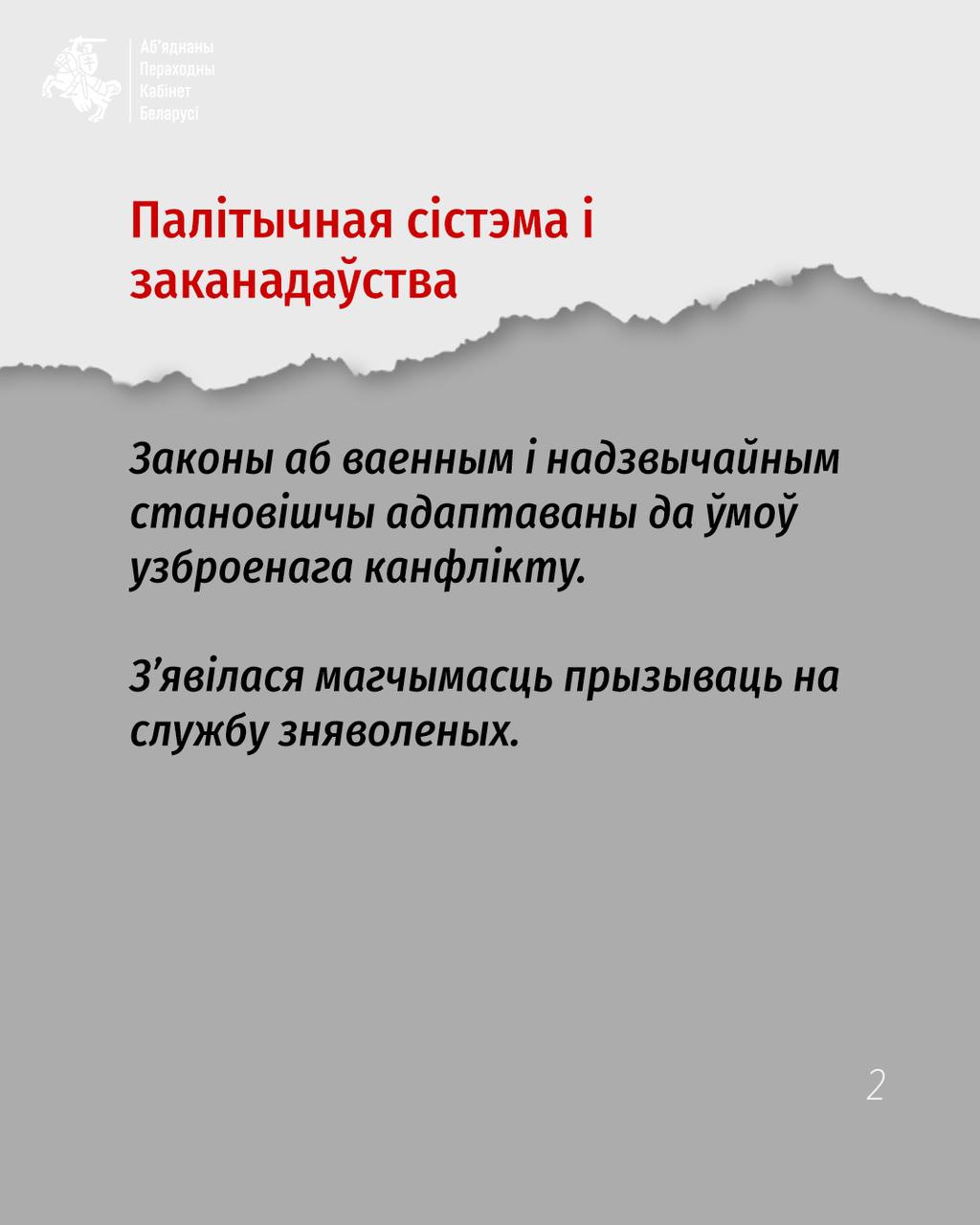 Аб'яднаны
Пераходны
Кабінет
Беларусі

Палітычная сістэма і заканадаўства

Законы аб ваенным і надзвычайным становішчы адаптаваны да ўмоў узброенага канфлікту.

З'явілася магчымасць прызываць на службу зняволеных.

2